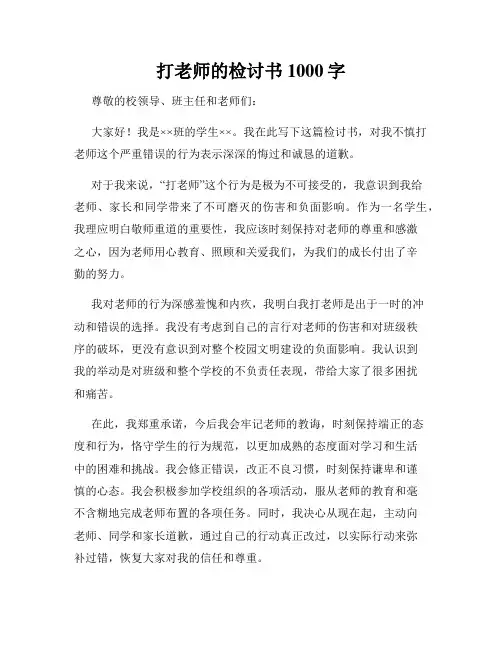 打老师的检讨书 1000 字

尊敬的校领导、班主任和老师们：

大家好！我是××班的学生××。我在此写下这篇检讨书，对我不慎打老师这个严重错误的行为表示深深的悔过和诚恳的道歉。

对于我来说，“打老师”这个行为是极为不可接受的，我意识到我给老师、家长和同学带来了不可磨灭的伤害和负面影响。作为一名学生，我理应明白敬师重道的重要性，我应该时刻保持对老师的尊重和感激之心，因为老师用心教育、照顾和关爱我们，为我们的成长付出了辛勤的努力。

我对老师的行为深感羞愧和内疚，我明白我打老师是出于一时的冲动和错误的选择。我没有考虑到自己的言行对老师的伤害和对班级秩序的破坏，更没有意识到对整个校园文明建设的负面影响。我认识到我的举动是对班级和整个学校的不负责任表现，带给大家了很多困扰和痛苦。

在此，我郑重承诺，今后我会牢记老师的教诲，时刻保持端正的态度和行为，恪守学生的行为规范，以更加成熟的态度面对学习和生活中的困难和挑战。我会修正错误，改正不良习惯，时刻保持谦卑和谨慎的心态。我会积极参加学校组织的各项活动，服从老师的教育和毫不含糊地完成老师布置的各项任务。同时，我决心从现在起，主动向老师、同学和家长道歉，通过自己的行动真正改过，以实际行动来弥补过错，恢复大家对我的信任和尊重。